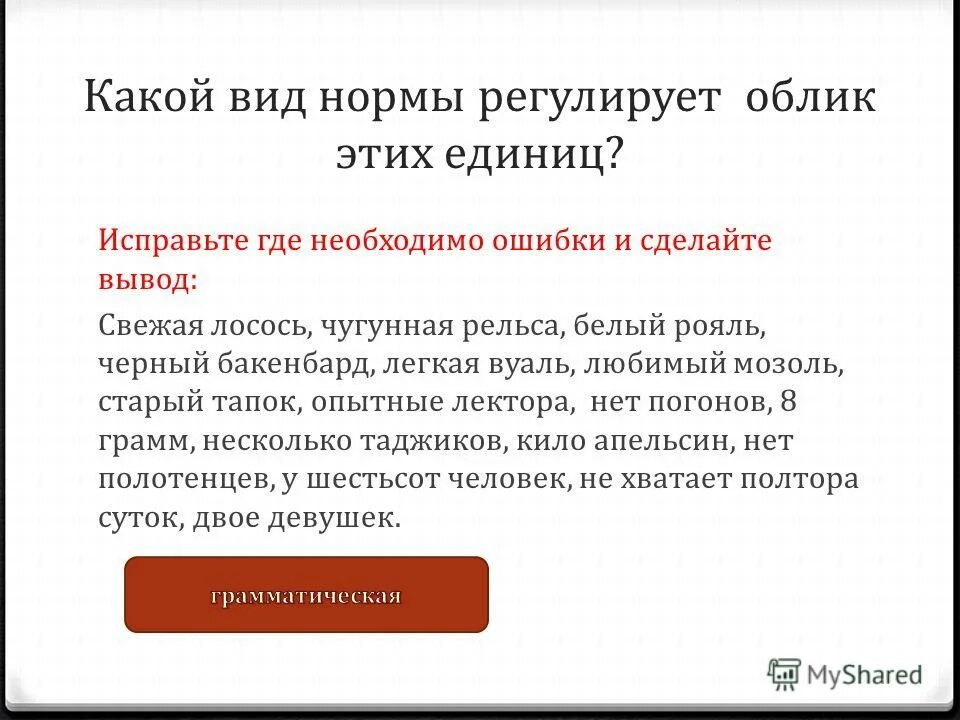 Какой вид нормы регулирует облик этих единиц?

Исправьте где необходимо ошибки и сделайте вывод:

Свежая лосось, чугунная рельса, белый рояль, черный бакенбард, легкая вуаль, любимый мозоль, старый тапок, опытные лектора, нет погонов, 8 грамм, несколько таджиков, кило апельсин, нет полотенцев, у шестьсот человек, не хватает полтора суток, двое девушек.

грамматическая

MyShared